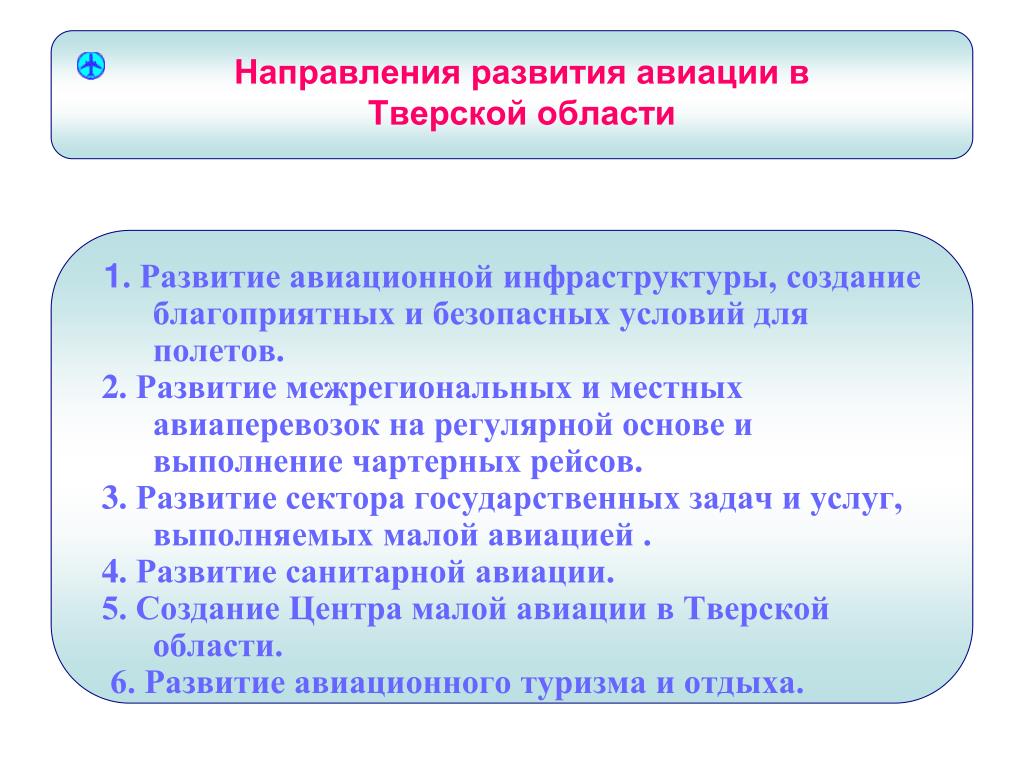 Направления развития авиации в Тверской области

1. Развитие авиационной инфраструктуры, создание благоприятных и безопасных условий для полетов.
2. Развитие межрегиональных и местных авиаперевозок на регулярной основе и выполнение чартерных рейсов.
3. Развитие сектора государственных задач и услуг, выполняемых малой авиацией .
4. Развитие санитарной авиации.
5. Создание Центра малой авиации в Тверской области.
6. Развитие авиационного туризма и отдыха.